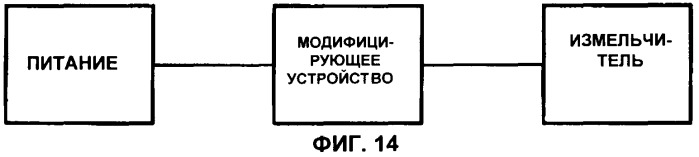 ПИТАНИЕ

МОДИФИЦИРУЮЩЕЕ УСТРОЙСТВО

ИЗМЕЛЬЧИТЕЛЬ

ФИГ. 14